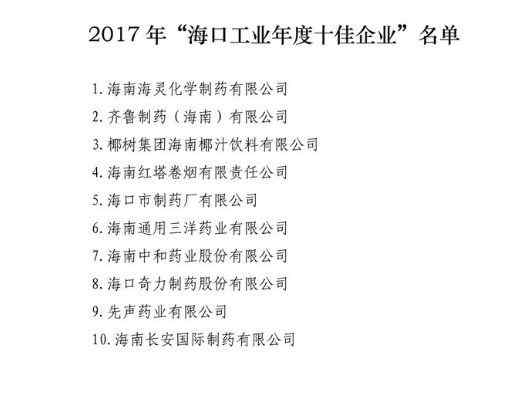 2017年“海口工业年度十佳企业”名单

1. 海南海灵化学制药有限公司
2. 齐鲁制药（海南）有限公司
3. 椰树集团海南椰汁饮料有限公司
4. 海南红塔卷烟有限责任公司
5. 海口市制药厂有限公司
6. 海南通用三洋药业有限公司
7. 海南中和药业股份有限公司
8. 海口奇力制药股份有限公司
9. 先声药业有限公司
10. 海南长安国际制药有限公司